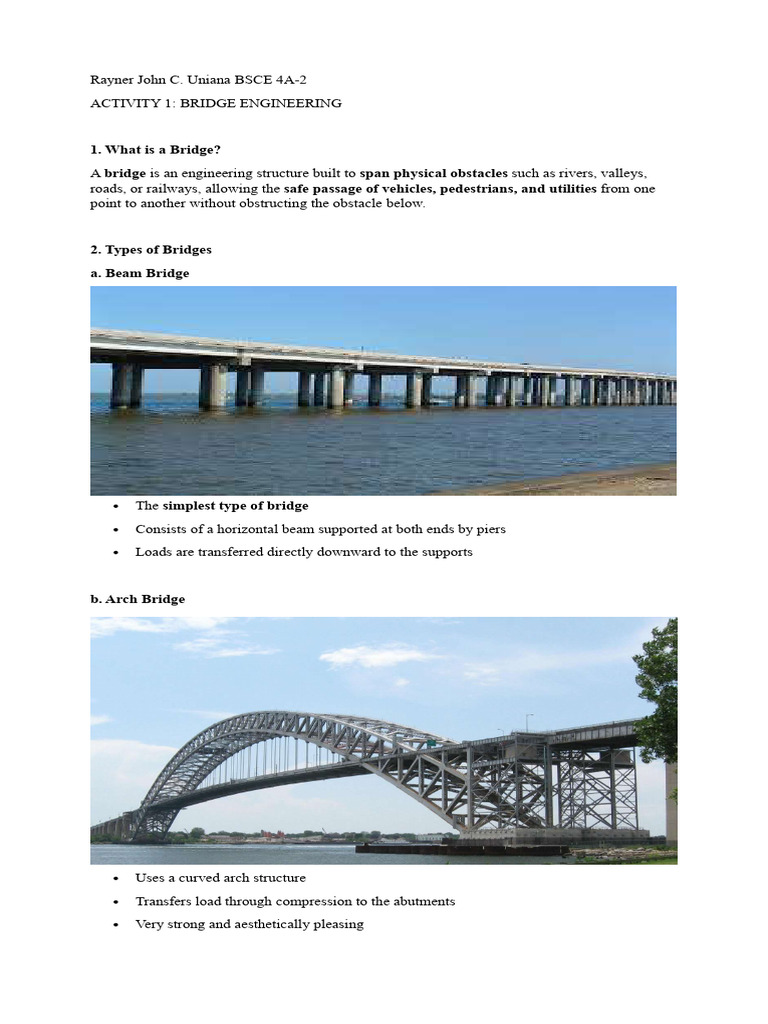 Rayner John C. Uniana BSCE 4A-2

ACTIVITY 1: BRIDGE ENGINEERING

1. What is a Bridge?

A bridge is an engineering structure built to span physical obstacles such as rivers, valleys, roads, or railways, allowing the safe passage of vehicles, pedestrians, and utilities from one point to another without obstructing the obstacle below.

2. Types of Bridges

a. Beam Bridge

• The simplest type of bridge
• Consists of a horizontal beam supported at both ends by piers
• Loads are transferred directly downward to the supports

b. Arch Bridge

• Uses a curved arch structure
• Transfers load through compression to the abutments
• Very strong and aesthetically pleasing